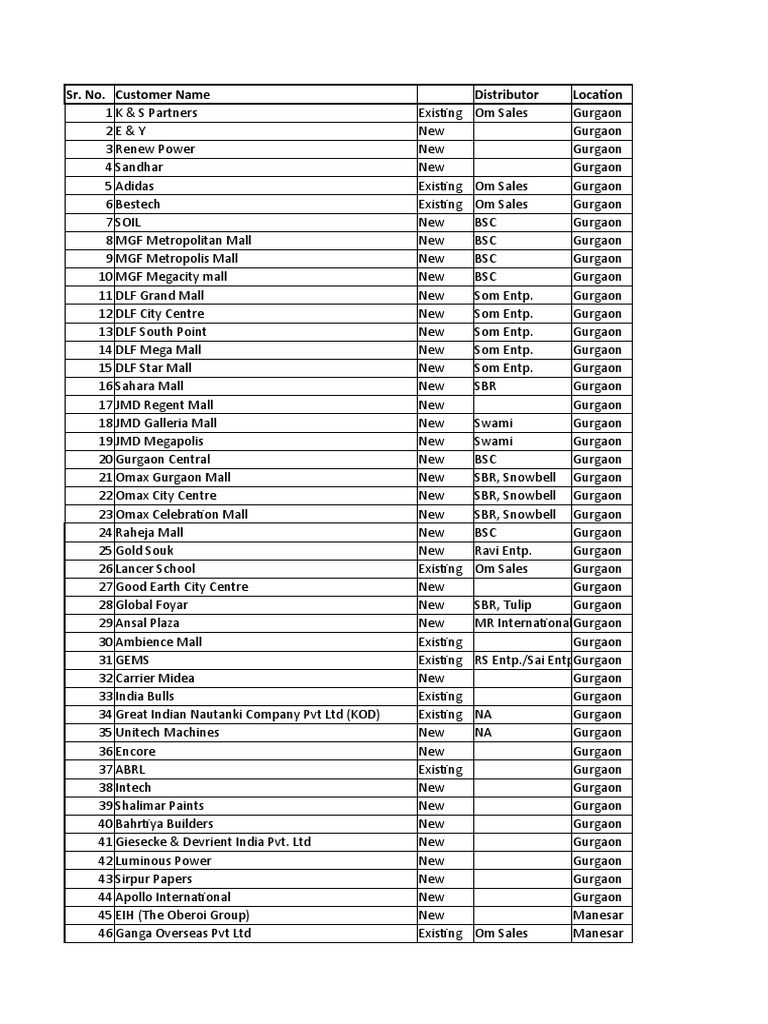 | Sr. No. | Customer Name | | Distributor | Location |
|---|---|---|---|---|
| 1 | K & S Partners | Existing | Om Sales | Gurgaon |
| 2 | E & Y | New | | Gurgaon |
| 3 | Renew Power | New | | Gurgaon |
| 4 | Sandhar | New | | Gurgaon |
| 5 | Adidas | Existing | Om Sales | Gurgaon |
| 6 | Bestech | Existing | Om Sales | Gurgaon |
| 7 | SOIL | New | BSC | Gurgaon |
| 8 | MGF Metropolitan Mall | New | BSC | Gurgaon |
| 9 | MGF Metropolis Mall | New | BSC | Gurgaon |
| 10 | MGF Megacity mall | New | BSC | Gurgaon |
| 11 | DLF Grand Mall | New | Som Entp. | Gurgaon |
| 12 | DLF City Centre | New | Som Entp. | Gurgaon |
| 13 | DLF South Point | New | Som Entp. | Gurgaon |
| 14 | DLF Mega Mall | New | Som Entp. | Gurgaon |
| 15 | DLF Star Mall | New | Som Entp. | Gurgaon |
| 16 | Sahara Mall | New | SBR | Gurgaon |
| 17 | JMD Regent Mall | New | | Gurgaon |
| 18 | JMD Galleria Mall | New | Swami | Gurgaon |
| 19 | JMD Megapolis | New | Swami | Gurgaon |
| 20 | Gurgaon Central | New | BSC | Gurgaon |
| 21 | Omax Gurgaon Mall | New | SBR, Snowbell | Gurgaon |
| 22 | Omax City Centre | New | SBR, Snowbell | Gurgaon |
| 23 | Omax Celebration Mall | New | SBR, Snowbell | Gurgaon |
| 24 | Raheja Mall | New | BSC | Gurgaon |
| 25 | Gold Souk | New | Ravi Entp. | Gurgaon |
| 26 | Lancer School | Existing | Om Sales | Gurgaon |
| 27 | Good Earth City Centre | New | | Gurgaon |
| 28 | Global Foyar | New | SBR, Tulip | Gurgaon |
| 29 | Ansal Plaza | New | MR International | Gurgaon |
| 30 | Ambience Mall | Existing | | Gurgaon |
| 31 | GEMS | Existing | RS Entp./Sai Entp | Gurgaon |
| 32 | Carrier Midea | New | | Gurgaon |
| 33 | India Bulls | Existing | | Gurgaon |
| 34 | Great Indian Nautanki Company Pvt Ltd (KOD) | Existing | NA | Gurgaon |
| 35 | Unitech Machines | New | NA | Gurgaon |
| 36 | Encore | New | | Gurgaon |
| 37 | ABRL | Existing | | Gurgaon |
| 38 | Intech | New | | Gurgaon |
| 39 | Shalimar Paints | New | | Gurgaon |
| 40 | Bahrtiya Builders | New | | Gurgaon |
| 41 | Giesecke & Devrient India Pvt. Ltd | New | | Gurgaon |
| 42 | Luminous Power | New | | Gurgaon |
| 43 | Sirpur Papers | New | | Gurgaon |
| 44 | Apollo International | New | | Gurgaon |
| 45 | EIH (The Oberoi Group) | New | | Manesar |
| 46 | Ganga Overseas Pvt Ltd | Existing | Om Sales | Manesar |